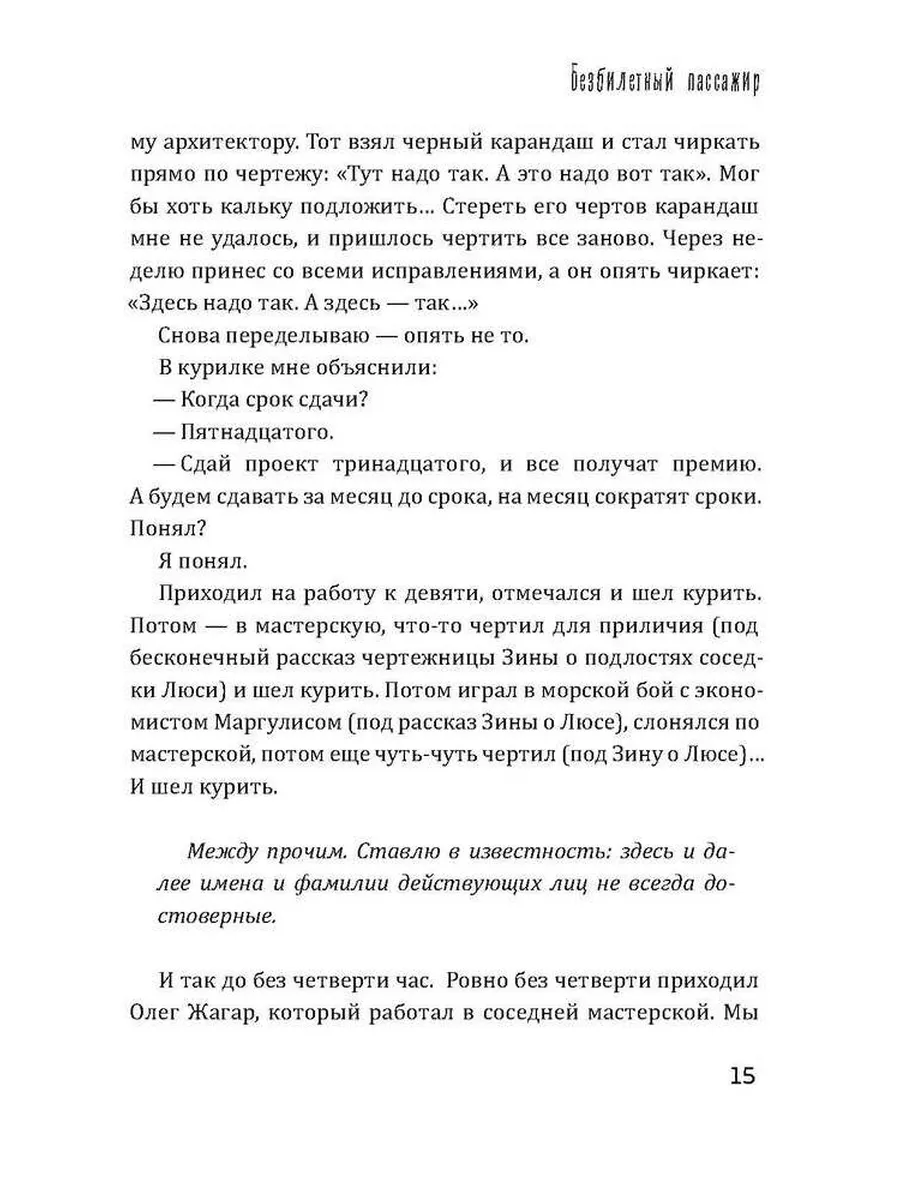 Безбилетный пассажир

му архитектору. Тот взял черный карандаш и стал чиркать прямо по чертежу: «Тут надо так. А это надо вот так». Мог бы хоть кальку подложить... Стереть его чертов карандаш мне не удалось, и пришлось чертить все заново. Через неделю принес со всеми исправлениями, а он опять чиркает: «Здесь надо так. А здесь — так...»

Снова переделываю — опять не то.

В курилке мне объяснили:

— Когда срок сдачи?

— Пятнадцатого.

— Сдай проект тринадцатого, и все получат премию. А будем сдавать за месяц до срока, на месяц сократят сроки. Понял?

Я понял.

Приходил на работу к девяти, отмечался и шел курить. Потом — в мастерскую, что-то чертил для приличия (под бесконечный рассказ чертежницы Зины о подлостях соседки Люси) и шел курить. Потом играл в морской бой с экономистом Маргулисом (под рассказ Зины о Люсе), слонялся по мастерской, потом еще чуть-чуть чертил (под Зину о Люсе)... И шел курить.

Между прочим. Ставлю в известность: здесь и далее имена и фамилии действующих лиц не всегда достоверные.

И так до без четверти час. Ровно без четверти приходил Олег Жагар, который работал в соседней мастерской. Мы

15